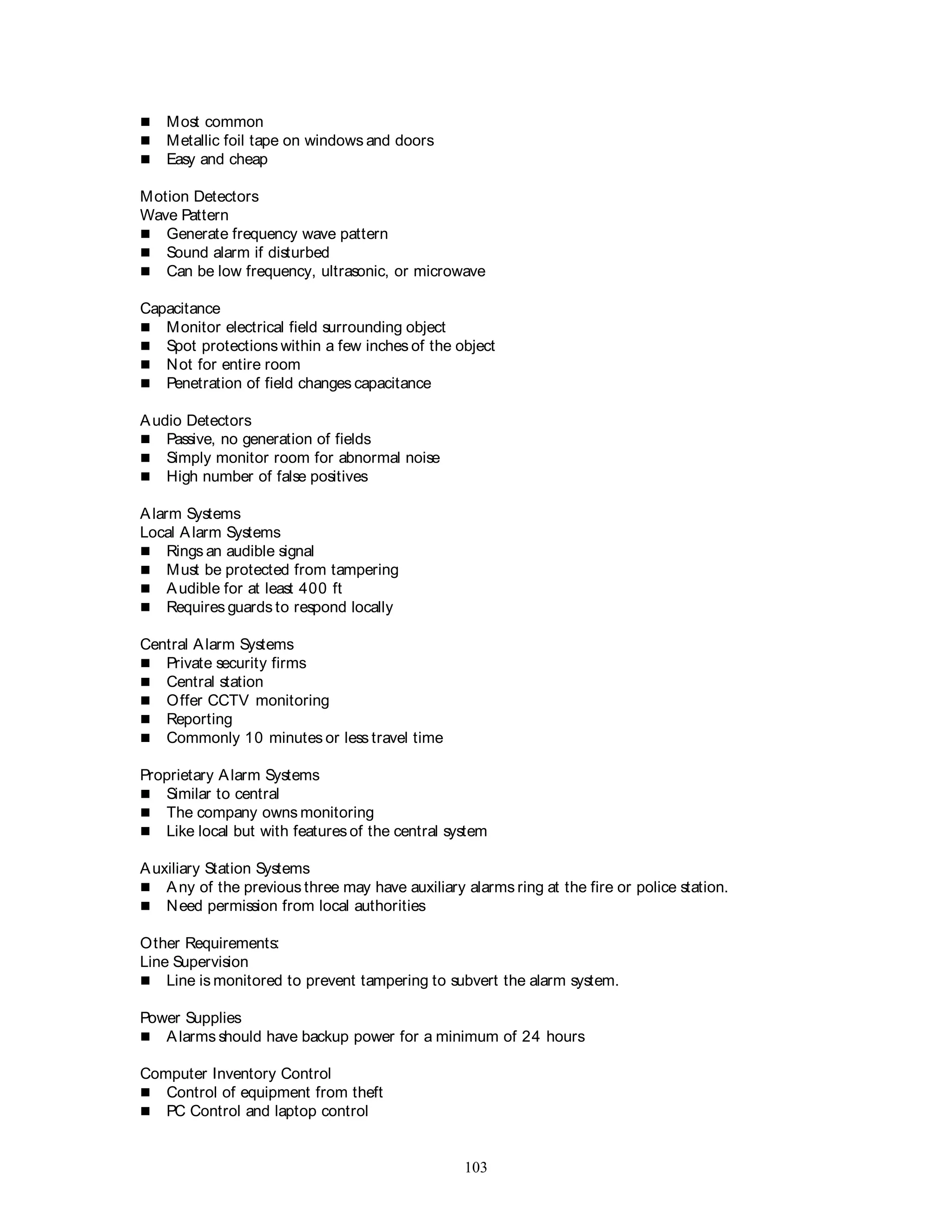 ■ Most common
■ Metallic foil tape on windows and doors
■ Easy and cheap

Motion Detectors
Wave Pattern
■ Generate frequency wave pattern
■ Sound alarm if disturbed
■ Can be low frequency, ultrasonic, or microwave

Capacitance
■ Monitor electrical field surrounding object
■ Spot protections within a few inches of the object
■ Not for entire room
■ Penetration of field changes capacitance

Audio Detectors
■ Passive, no generation of fields
■ Simply monitor room for abnormal noise
■ High number of false positives

Alarm Systems
Local Alarm Systems
■ Rings an audible signal
■ Must be protected from tampering
■ Audible for at least 400 ft
■ Requires guards to respond locally

Central Alarm Systems
■ Private security firms
■ Central station
■ Offer CCTV monitoring
■ Reporting
■ Commonly 10 minutes or less travel time

Proprietary Alarm Systems
■ Similar to central
■ The company owns monitoring
■ Like local but with features of the central system

Auxiliary Station Systems
■ Any of the previous three may have auxiliary alarms ring at the fire or police station.
■ Need permission from local authorities

Other Requirements:
Line Supervision
■ Line is monitored to prevent tampering to subvert the alarm system.

Power Supplies
■ Alarms should have backup power for a minimum of 24 hours

Computer Inventory Control
■ Control of equipment from theft
■ PC Control and laptop control

103